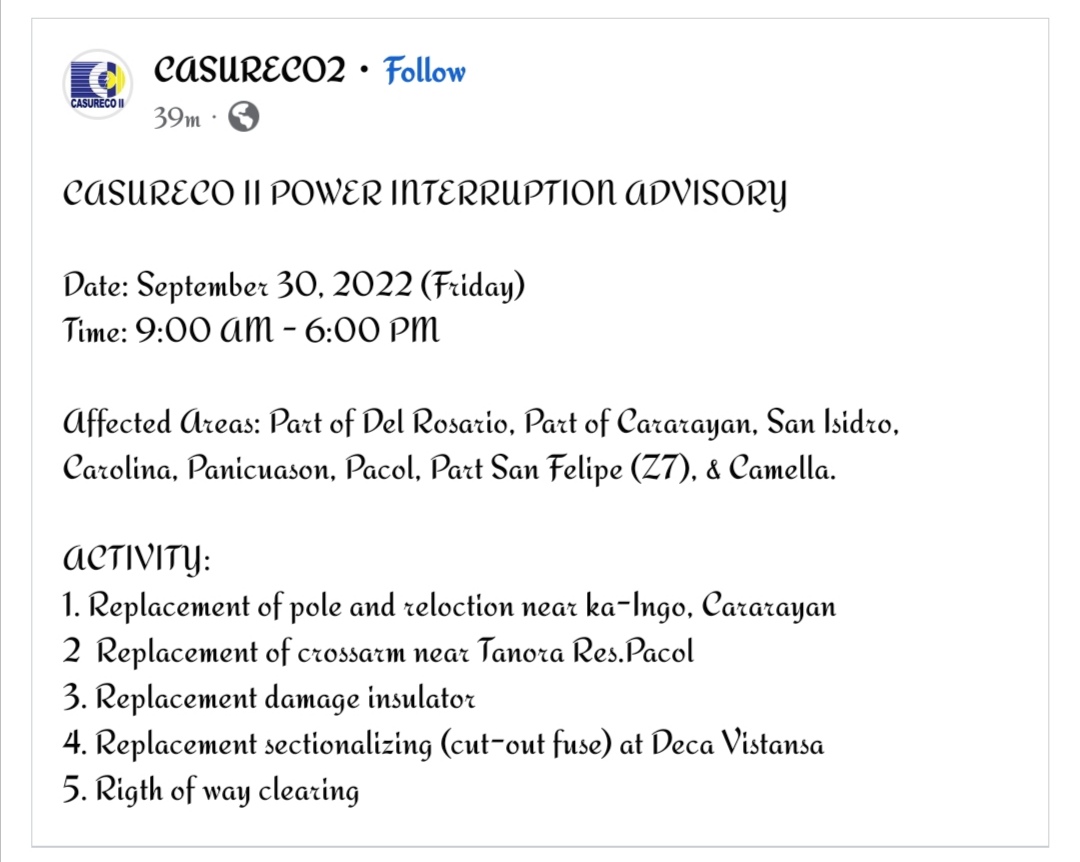 CASURECO II

CASURECO2 · Follow
39m ·

CASURECO II POWER INTERRUPTION ADVISORY

Date: September 30, 2022 (Friday)
Time: 9:00 AM - 6:00 PM

Affected Areas: Part of Del Rosario, Part of Cararayan, San Isidro, Carolina, Panicuason, Pacol, Part San Felipe (Z7), & Camella.

ACTIVITY:
1. Replacement of pole and reloction near ka-Ingo, Cararayan
2 Replacement of crossarm near Tanora Res.Pacol
3. Replacement damage insulator
4. Replacement sectionalizing (cut-out fuse) at Deca Vistansa
5. Rigth of way clearing